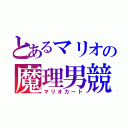 とあるマリオの
魔理男競
マリオカート